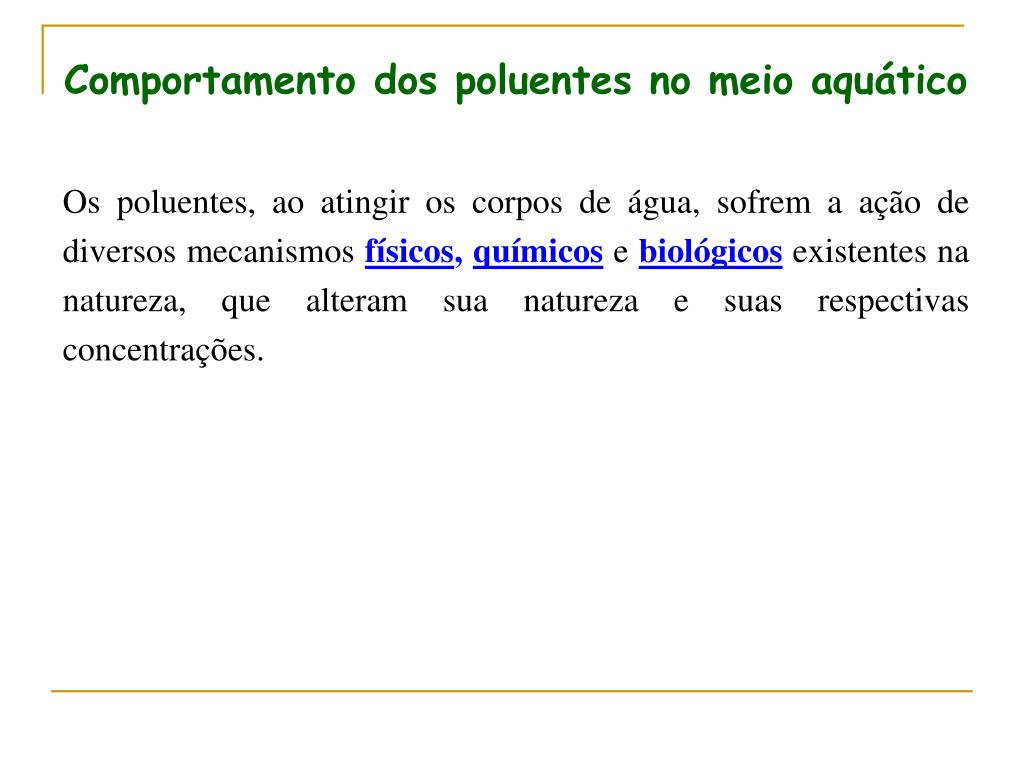 Comportamento dos poluentes no meio aquático

Os poluentes, ao atingir os corpos de água, sofrem a ação de diversos mecanismos físicos, químicos e biológicos existentes na natureza, que alteram sua natureza e suas respectivas concentrações.